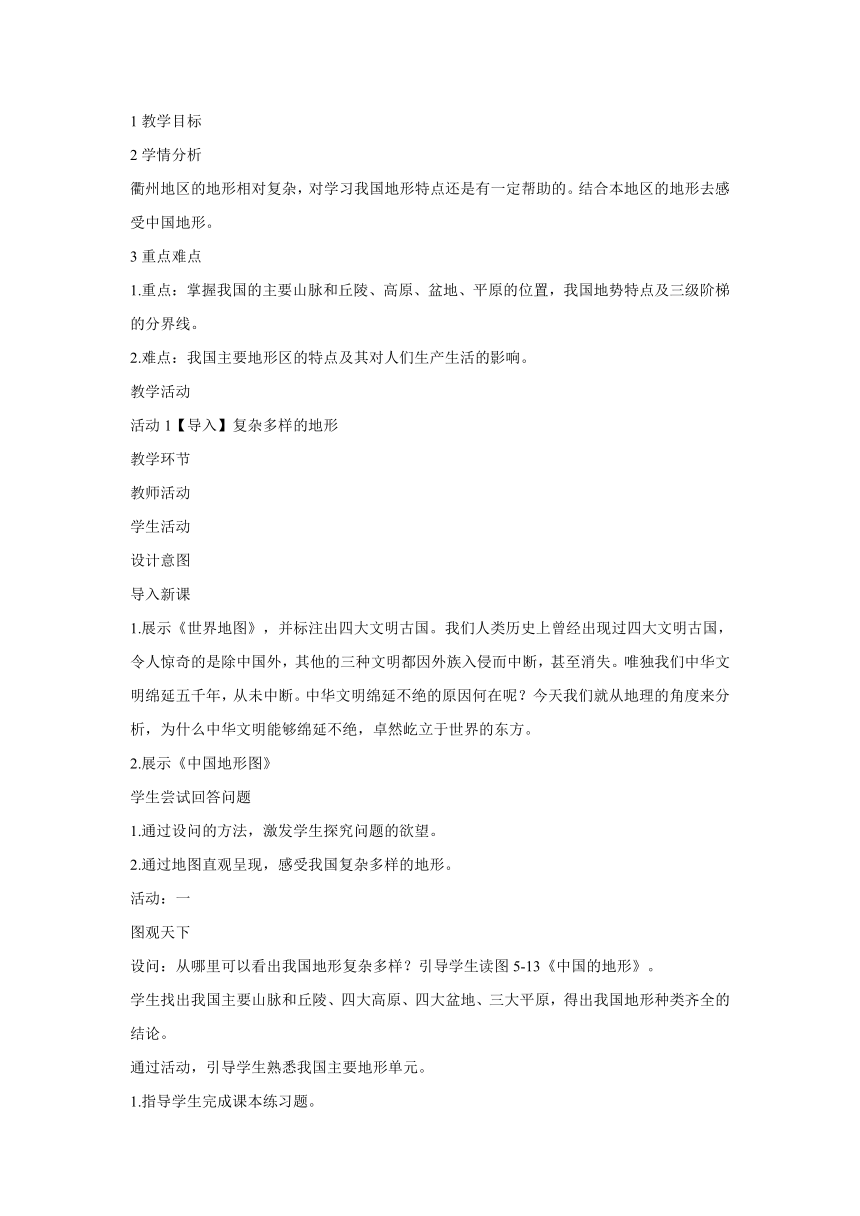 1 教学目标

2 学情分析

衢州地区的地形相对复杂，对学习我国地形特点还是有一定帮助的。结合本地区的地形去感受中国地形。

3 重点难点

1.重点：掌握我国的主要山脉和丘陵、高原、盆地、平原的位置，我国地势特点及三级阶梯的分界线。

2.难点：我国主要地形区的特点及其对人们生产生活的影响。

教学活动

活动 1【导入】复杂多样的地形

教学环节

教师活动

学生活动

设计意图

导入新课

1.展示《世界地图》，并标注出四大文明古国。我们人类历史上曾经出现过四大文明古国，令人惊奇的是除中国外，其他的三种文明都因外族入侵而中断，甚至消失。唯独我们中华文明绵延五千年，从未中断。中华文明绵延不绝的原因何在呢？今天我们就从地理的角度来分析，为什么中华文明能够绵延不绝，卓然屹立于世界的东方。

2.展示《中国地形图》

学生尝试回答问题

1.通过设问的方法，激发学生探究问题的欲望。

2.通过地图直观呈现，感受我国复杂多样的地形。

活动：一

图观天下

设问：从哪里可以看出我国地形复杂多样？引导学生读图 5-13《中国的地形》。

学生找出我国主要山脉和丘陵、四大高原、四大盆地、三大平原，得出我国地形种类齐全的结论。

通过活动，引导学生熟悉我国主要地形单元。

1.指导学生完成课本练习题。